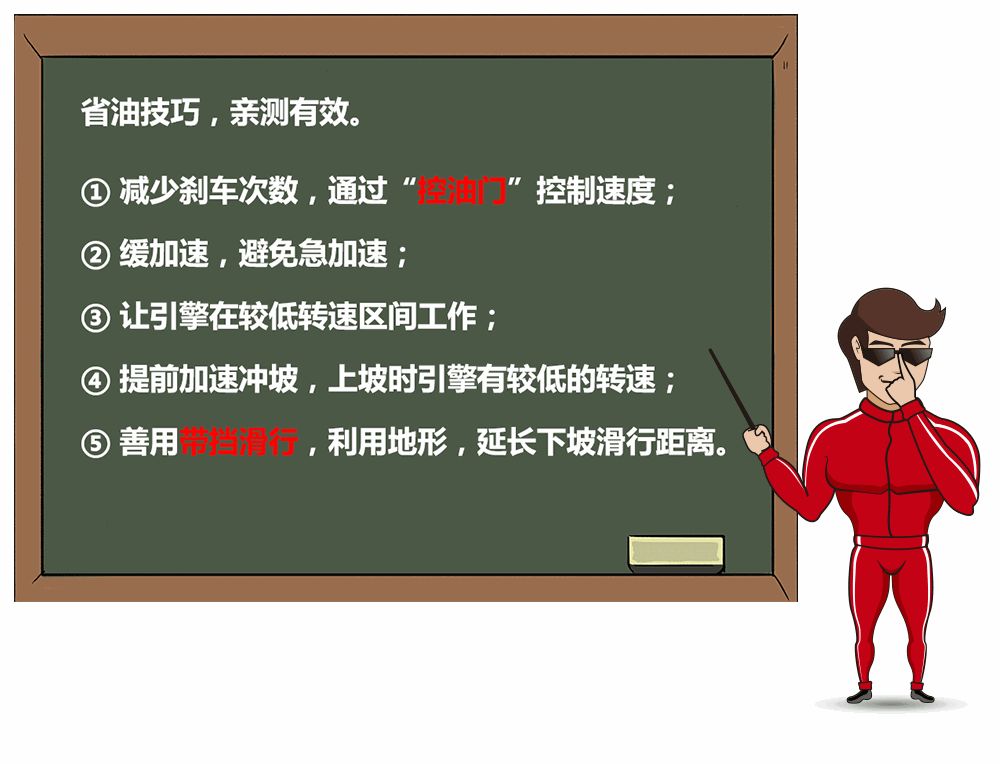 省油技巧，亲测有效。

① 减少刹车次数，通过“控油门”控制速度；

② 缓加速，避免急加速；

③ 让引擎在较低转速区间工作；

④ 提前加速冲坡，上坡时引擎有较低的转速；

⑤ 善用带挡滑行，利用地形，延长下坡滑行距离。